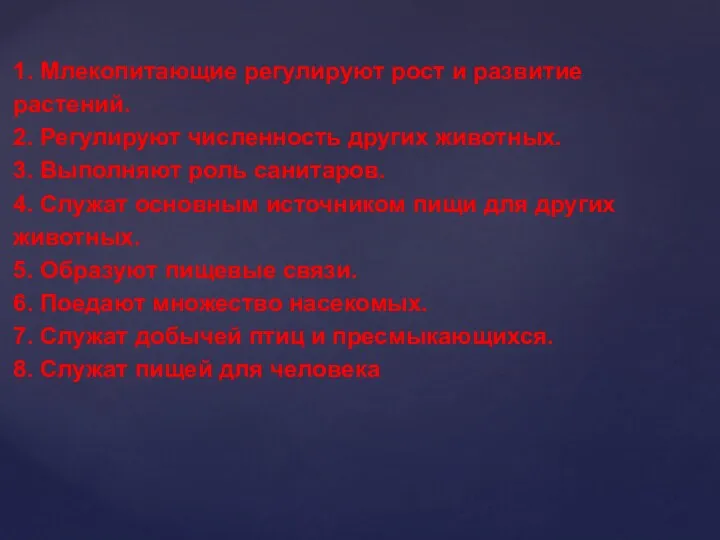 1. Млекопитающие регулируют рост и развитие растений.
2. Регулируют численность других животных.
3. Выполняют роль санитаров.
4. Служат основным источником пищи для других животных.
5. Образуют пищевые связи.
6. Поедают множество насекомых.
7. Служат добычей птиц и пресмыкающихся.
8. Служат пищей для человека